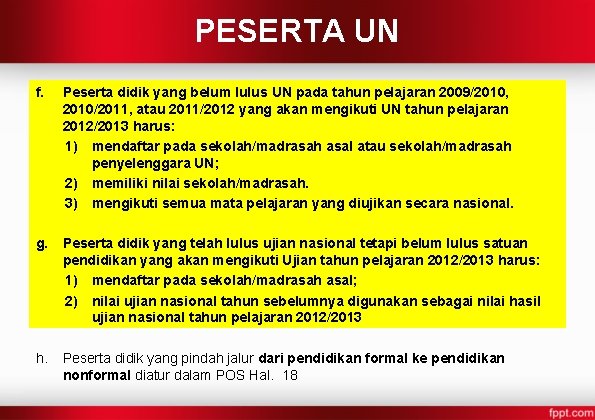 PESERTA UN

f. Peserta didik yang belum lulus UN pada tahun pelajaran 2009/2010, 2010/2011, atau 2011/2012 yang akan mengikuti UN tahun pelajaran 2012/2013 harus:

1) mendaftar pada sekolah/madrasah asal atau sekolah/madrasah penyelenggara UN;

2) memiliki nilai sekolah/madrasah.

3) mengikuti semua mata pelajaran yang diujikan secara nasional.

g. Peserta didik yang telah lulus ujian nasional tetapi belum lulus satuan pendidikan yang akan mengikuti Ujian tahun pelajaran 2012/2013 harus:

1) mendaftar pada sekolah/madrasah asal;

2) nilai ujian nasional tahun sebelumnya digunakan sebagai nilai hasil ujian nasional tahun pelajaran 2012/2013

h. Peserta didik yang pindah jalur dari pendidikan formal ke pendidikan nonformal diatur dalam POS Hal. 18

fppt.com